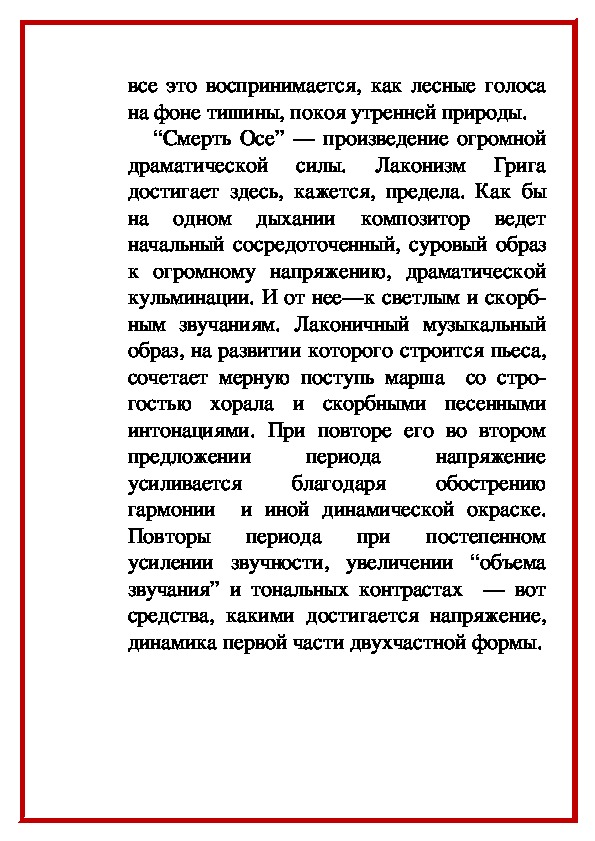 все это воспринимается, как лесные голоса на фоне тишины, покоя утренней природы.

“Смерть Осе” — произведение огромной драматической силы. Лаконизм Грига достигает здесь, кажется, предела. Как бы на одном дыхании композитор ведет начальный сосредоточенный, суровый образ к огромному напряжению, драматической кульминации. И от нее—к светлым и скорбным звучаниям. Лаконичный музыкальный образ, на развитии которого строится пьеса, сочетает мерную поступь марша со строгостью хорала и скорбными песенными интонациями. При повторе его во втором предложении периода напряжение усиливается благодаря обострению гармонии и иной динамической окраске. Повторы периода при постепенном усилении звучности, увеличении “объема звучания” и тональных контрастах — вот средства, какими достигается напряжение, динамика первой части двухчастной формы.